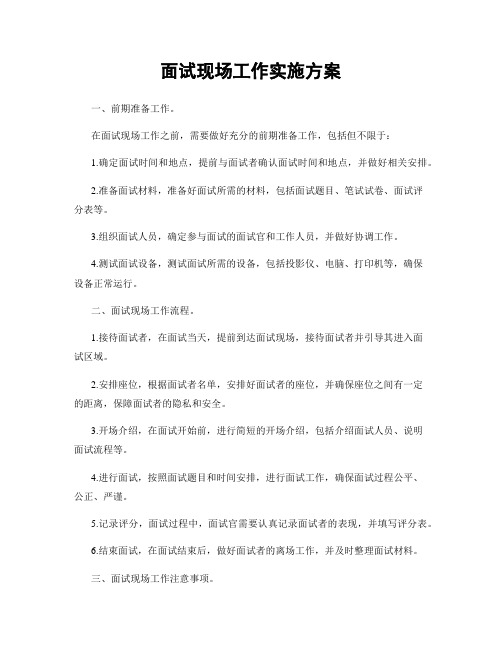 面试现场工作实施方案

一、前期准备工作。

在面试现场工作之前，需要做好充分的前期准备工作，包括但不限于：

1.确定面试时间和地点，提前与面试者确认面试时间和地点，并做好相关安排。

2.准备面试材料，准备好面试所需的材料，包括面试题目、笔试试卷、面试评分表等。

3.组织面试人员，确定参与面试的面试官和工作人员，并做好协调工作。

4.测试面试设备，测试面试所需的设备，包括投影仪、电脑、打印机等，确保设备正常运行。

二、面试现场工作流程。

1.接待面试者，在面试当天，提前到达面试现场，接待面试者并引导其进入面试区域。

2.安排座位，根据面试者名单，安排好面试者的座位，并确保座位之间有一定的距离，保障面试者的隐私和安全。

3.开场介绍，在面试开始前，进行简短的开场介绍，包括介绍面试人员、说明面试流程等。

4.进行面试，按照面试题目和时间安排，进行面试工作，确保面试过程公平、公正、严谨。

5.记录评分，面试过程中，面试官需要认真记录面试者的表现，并填写评分表。

6.结束面试，在面试结束后，做好面试者的离场工作，并及时整理面试材料。

三、面试现场工作注意事项。